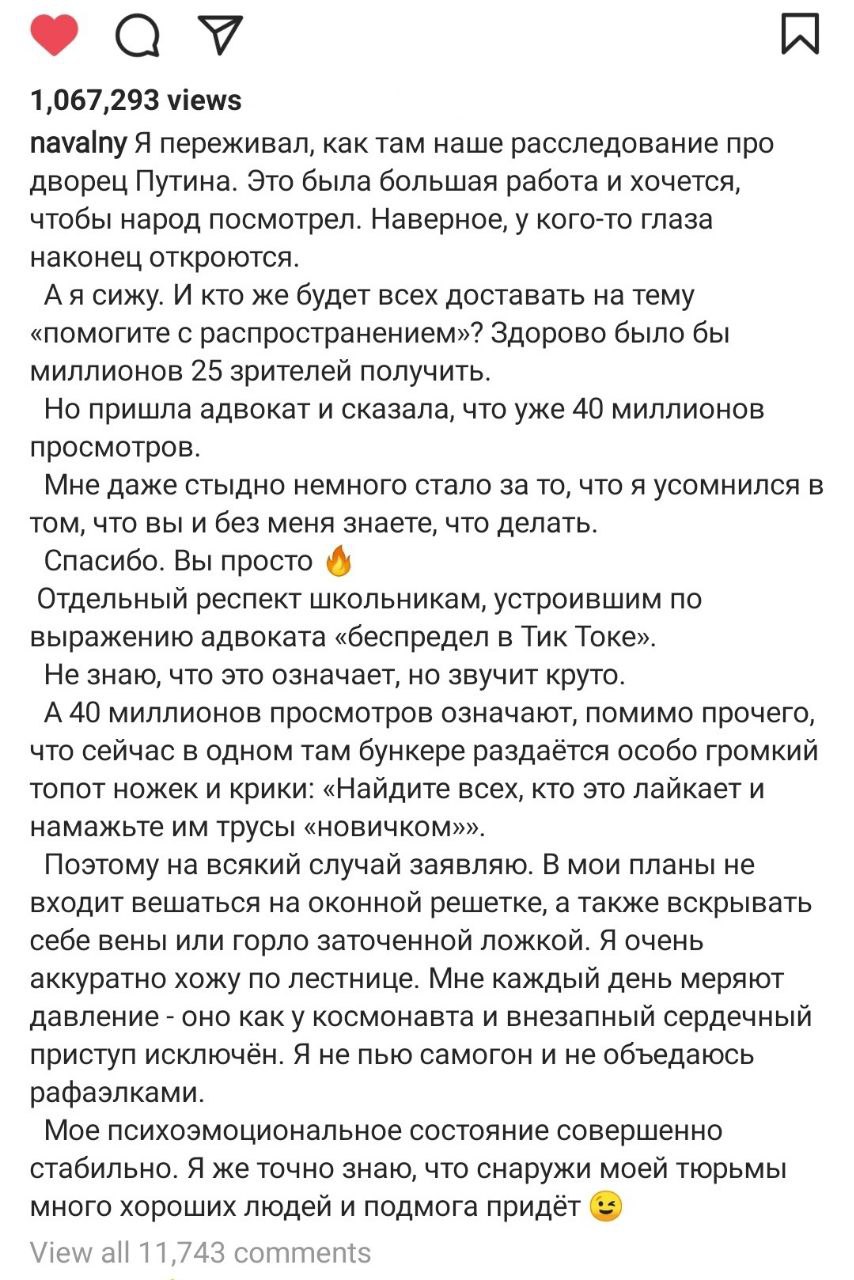 1,067,293 views

navalny Я переживал, как там наше расследование про дворец Путина. Это была большая работа и хочется, чтобы народ посмотрел. Наверное, у кого-то глаза наконец откроются.

А я сижу. И кто же будет всех доставать на тему «помогите с распространением»? Здорово было бы миллионов 25 зрителей получить.

Но пришла адвокат и сказала, что уже 40 миллионов просмотров.

Мне даже стыдно немного стало за то, что я усомнился в том, что вы и без меня знаете, что делать.

Спасибо. Вы просто 🔥

Отдельный респект школьникам, устроившим по выражению адвоката «беспредел в Тик Токе».

Не знаю, что это означает, но звучит круто.

А 40 миллионов просмотров означают, помимо прочего, что сейчас в одном там бункере раздаётся особо громкий топот ножек и крики: «Найдите всех, кто это лайкает и намажьте им трусы «новичком»».

Поэтому на всякий случай заявляю. В мои планы не входит вешаться на оконной решетке, а также вскрывать себе вены или горло заточенной ложкой. Я очень аккуратно хожу по лестнице. Мне каждый день меряют давление - оно как у космонавта и внезапный сердечный приступ исключён. Я не пью самогон и не объедаюсь рафаэлками.

Мое психоэмоциональное состояние совершенно стабильно. Я же точно знаю, что снаружи моей тюрьмы много хороших людей и подмога придёт 😉

View all 11,743 comments